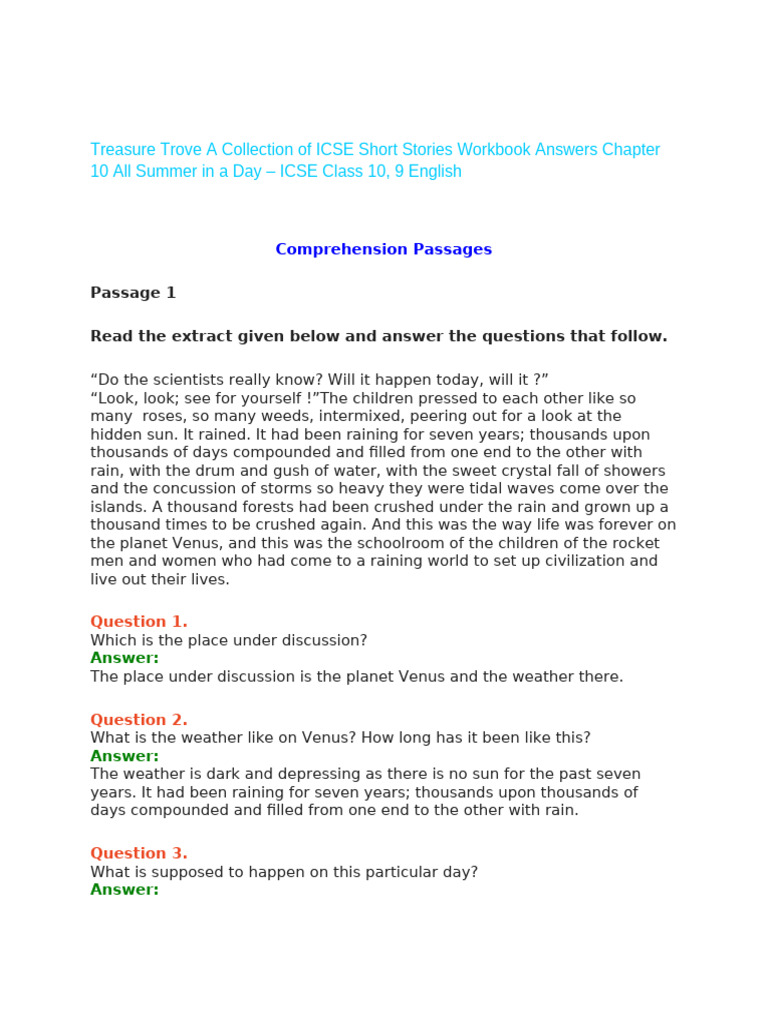 Treasure Trove A Collection of ICSE Short Stories Workbook Answers Chapter 10 All Summer in a Day – ICSE Class 10, 9 English

Comprehension Passages

Passage 1

Read the extract given below and answer the questions that follow.

“Do the scientists really know? Will it happen today, will it ?”
“Look, look; see for yourself !”The children pressed to each other like so many roses, so many weeds, intermixed, peering out for a look at the hidden sun. It rained. It had been raining for seven years; thousands upon thousands of days compounded and filled from one end to the other with rain, with the drum and gush of water, with the sweet crystal fall of showers and the concussion of storms so heavy they were tidal waves come over the islands. A thousand forests had been crushed under the rain and grown up a thousand times to be crushed again. And this was the way life was forever on the planet Venus, and this was the schoolroom of the children of the rocket men and women who had come to a raining world to set up civilization and live out their lives.

Question 1.
Which is the place under discussion?
Answer:
The place under discussion is the planet Venus and the weather there.

Question 2.
What is the weather like on Venus? How long has it been like this?
Answer:
The weather is dark and depressing as there is no sun for the past seven years. It had been raining for seven years; thousands upon thousands of days compounded and filled from one end to the other with rain.

Question 3.
What is supposed to happen on this particular day?
Answer: